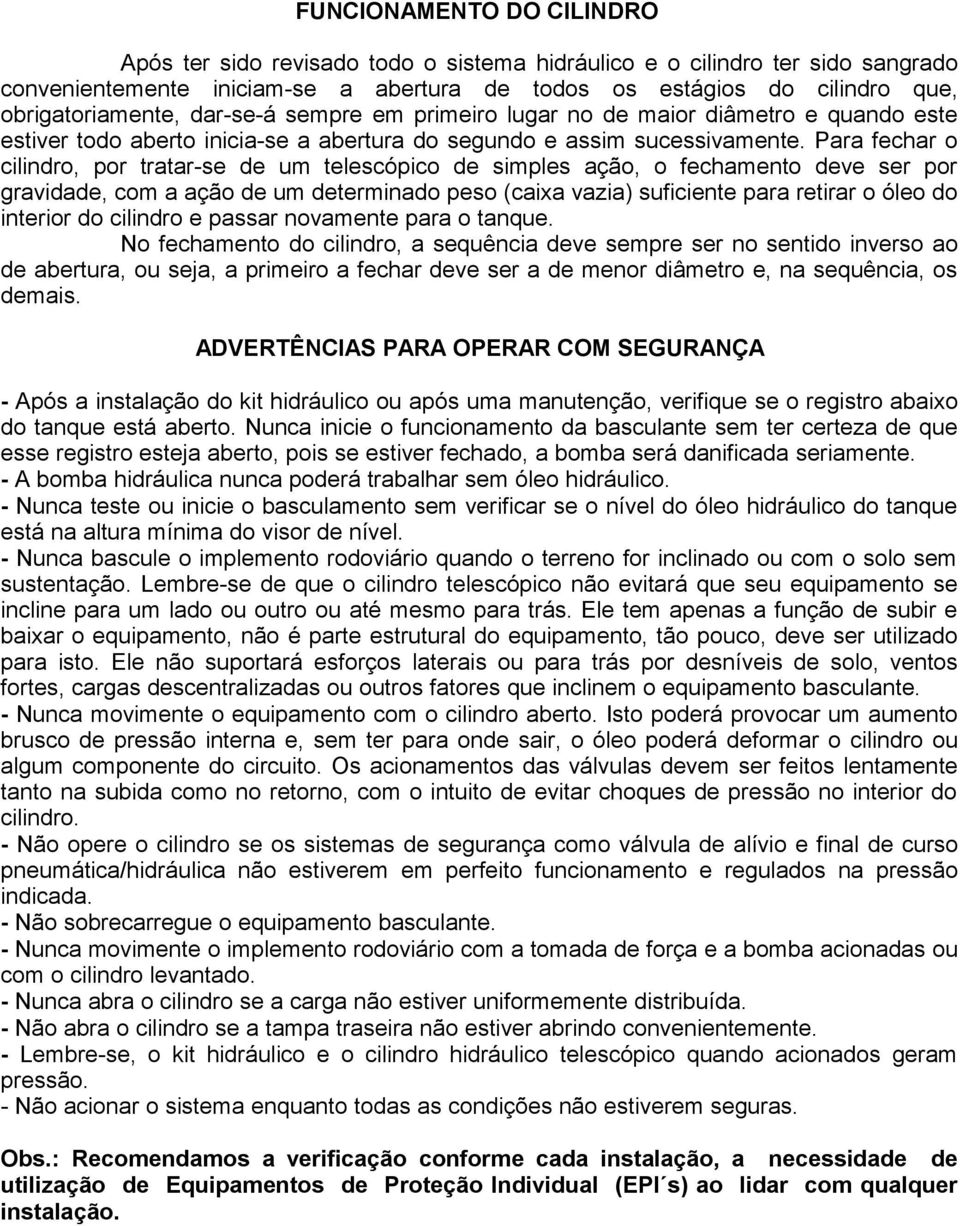 FUNCIONAMENTO DO CILINDRO

Após ter sido revisado todo o sistema hidráulico e o cilindro ter sido sangrado convenientemente iniciam-se a abertura de todos os estágios do cilindro que, obrigatoriamente, dar-se-á sempre em primeiro lugar no de maior diâmetro e quando este estiver todo aberto inicia-se a abertura do segundo e assim sucessivamente. Para fechar o cilindro, por tratar-se de um telescópico de simples ação, o fechamento deve ser por gravidade, com a ação de um determinado peso (caixa vazia) suficiente para retirar o óleo do interior do cilindro e passar novamente para o tanque.

No fechamento do cilindro, a sequência deve sempre ser no sentido inverso ao de abertura, ou seja, a primeiro a fechar deve ser a de menor diâmetro e, na sequência, os demais.

ADVERTÊNCIAS PARA OPERAR COM SEGURANÇA

- Após a instalação do kit hidráulico ou após uma manutenção, verifique se o registro abaixo do tanque está aberto. Nunca inicie o funcionamento da basculante sem ter certeza de que esse registro esteja aberto, pois se estiver fechado, a bomba será danificada seriamente.
- A bomba hidráulica nunca poderá trabalhar sem óleo hidráulico.
- Nunca teste ou inicie o basculamento sem verificar se o nível do óleo hidráulico do tanque está na altura mínima do visor de nível.
- Nunca bascule o implemento rodoviário quando o terreno for inclinado ou com o solo sem sustentação. Lembre-se de que o cilindro telescópico não evitará que seu equipamento se incline para um lado ou outro ou até mesmo para trás. Ele tem apenas a função de subir e baixar o equipamento, não é parte estrutural do equipamento, tão pouco, deve ser utilizado para isto. Ele não suportará esforços laterais ou para trás por desníveis de solo, ventos fortes, cargas descentralizadas ou outros fatores que inclinem o equipamento basculante.
- Nunca movimente o equipamento com o cilindro aberto. Isto poderá provocar um aumento brusco de pressão interna e, sem ter para onde sair, o óleo poderá deformar o cilindro ou algum componente do circuito. Os acionamentos das válvulas devem ser feitos lentamente tanto na subida como no retorno, com o intuito de evitar choques de pressão no interior do cilindro.
- Não opere o cilindro se os sistemas de segurança como válvula de alívio e final de curso pneumática/hidráulica não estiverem em perfeito funcionamento e regulados na pressão indicada.
- Não sobrecarregue o equipamento basculante.
- Nunca movimente o implemento rodoviário com a tomada de força e a bomba acionadas ou com o cilindro levantado.
- Nunca abra o cilindro se a carga não estiver uniformemente distribuída.
- Não abra o cilindro se a tampa traseira não estiver abrindo convenientemente.
- Lembre-se, o kit hidráulico e o cilindro hidráulico telescópico quando acionados geram pressão.
- Não acionar o sistema enquanto todas as condições não estiverem seguras.

Obs.: Recomendamos a verificação conforme cada instalação, a necessidade de utilização de Equipamentos de Proteção Individual (EPI´s) ao lidar com qualquer instalação.